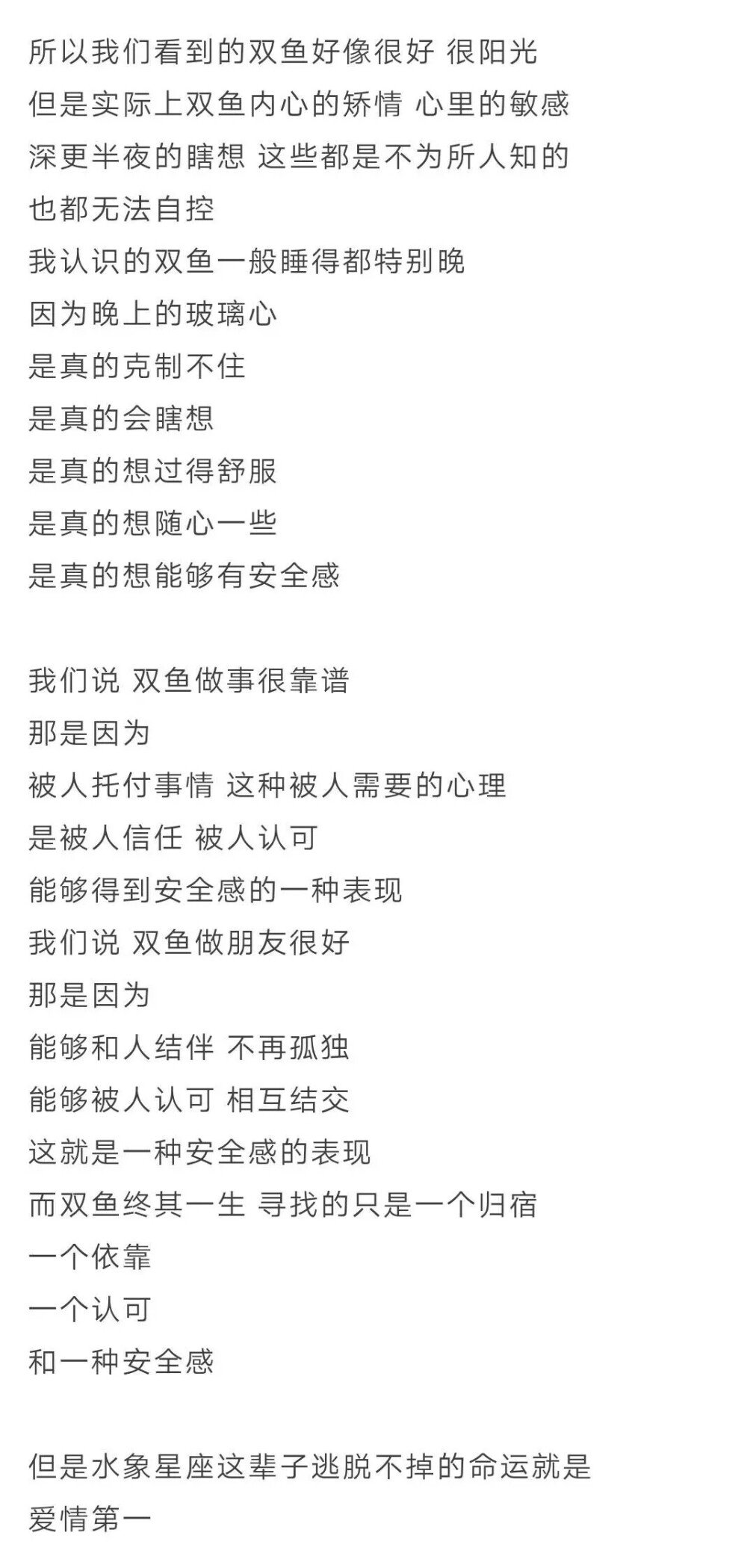 所以我们看到的双鱼好像很好 很阳光
但是实际上双鱼内心的矫情 心里的敏感
深更半夜的瞎想 这些都是不为所人知的
也都无法自控
我认识的双鱼一般睡得都特别晚
因为晚上的玻璃心
是真的克制不住
是真的会瞎想
是真的想过得舒服
是真的想随心一些
是真的想能够有安全感

我们说 双鱼做事很靠谱
那是因为
被人托付事情 这种被人需要的心理
是被人信任 被人认可
能够得到安全感的一种表现
我们说 双鱼做朋友很好
那是因为
能够和人结伴 不再孤独
能够被人认可 相互结交
这就是一种安全感的表现
而双鱼终其一生 寻找的只是一个归宿
一个依靠
一个认可
和一种安全感

但是水象星座这辈子逃脱不掉的命运就是
爱情第一